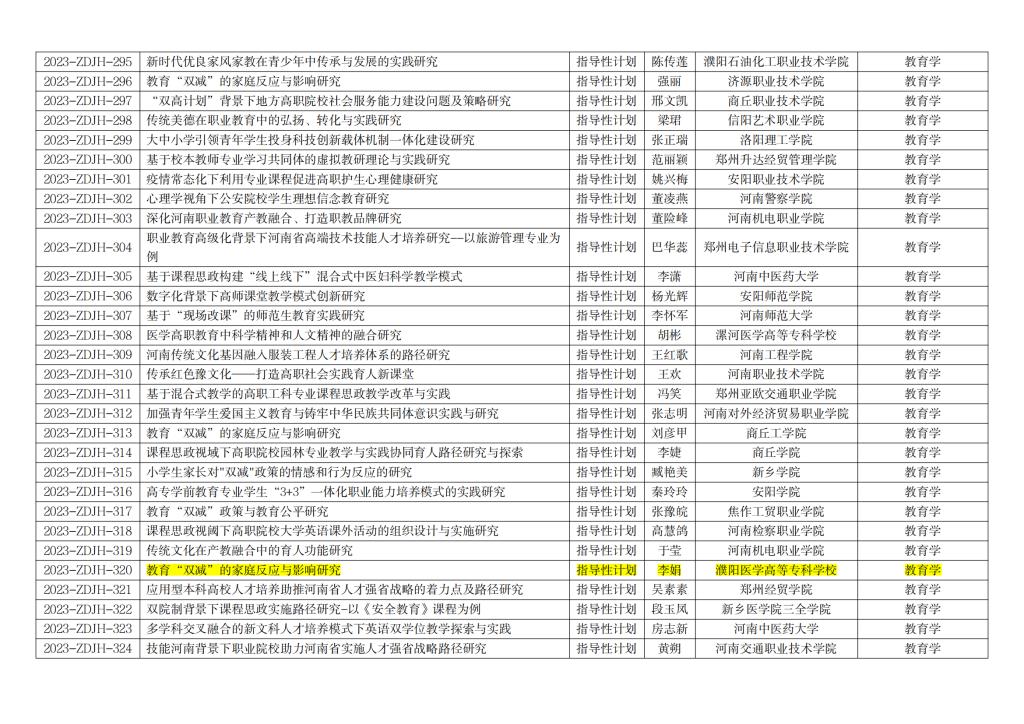 | 2023-ZDJH-295 | 新时代优良家风家教在青少年中传承与发展的实践研究 | 指导性计划 | 陈传莲 | 濮阳石油化工职业技术学院 | 教育学 |
|---|---|---|---|---|---|
| 2023-ZDJH-296 | 教育“双减”的家庭反应与影响研究 | 指导性计划 | 强丽 | 济源职业技术学院 | 教育学 |
| 2023-ZDJH-297 | “双高计划”背景下地方高职院校社会服务能力建设问题及策略研究 | 指导性计划 | 邢文凯 | 商丘职业技术学院 | 教育学 |
| 2023-ZDJH-298 | 传统美德在职业教育中的弘扬、转化与实践研究 | 指导性计划 | 梁珺 | 信阳艺术职业学院 | 教育学 |
| 2023-ZDJH-299 | 大中小学引领青年学生投身科技创新载体机制一体化建设研究 | 指导性计划 | 张正瑞 | 洛阳理工学院 | 教育学 |
| 2023-ZDJH-300 | 基于校本教师专业学习共同体的虚拟教研理论与实践研究 | 指导性计划 | 范丽颖 | 郑州升达经贸管理学院 | 教育学 |
| 2023-ZDJH-301 | 疫情常态化下利用专业课程促进高职护生心理健康研究 | 指导性计划 | 姚兴梅 | 安阳职业技术学院 | 教育学 |
| 2023-ZDJH-302 | 心理学视角下公安院校学生理想信念教育研究 | 指导性计划 | 董凌燕 | 河南警察学院 | 教育学 |
| 2023-ZDJH-303 | 深化河南职业教育产教融合、打造职教品牌研究 | 指导性计划 | 董险峰 | 河南机电职业学院 | 教育学 |
| 2023-ZDJH-304 | 职业教育高级化背景下河南省高端技术技能人才培养研究—以旅游管理专业为例 | 指导性计划 | 巴华蕊 | 郑州电子信息职业技术学院 | 教育学 |
| 2023-ZDJH-305 | 基于课程思政构建“线上线下”混合式中医妇科学教学模式 | 指导性计划 | 李潇 | 河南中医药大学 | 教育学 |
| 2023-ZDJH-306 | 数字化背景下高师课堂教学模式创新研究 | 指导性计划 | 杨光辉 | 安阳师范学院 | 教育学 |
| 2023-ZDJH-307 | 基于“现场改课”的师范生教育实践研究 | 指导性计划 | 李怀军 | 河南师范大学 | 教育学 |
| 2023-ZDJH-308 | 医学高职教育中科学精神和人文精神的融合研究 | 指导性计划 | 胡彬 | 漯河医学高等专科学校 | 教育学 |
| 2023-ZDJH-309 | 河南传统文化基因融入服装工程人才培养体系的路径研究 | 指导性计划 | 王红歌 | 河南工程学院 | 教育学 |
| 2023-ZDJH-310 | 传承红色豫文化——打造高职社会实践育人新课堂 | 指导性计划 | 王欢 | 河南职业技术学院 | 教育学 |
| 2023-ZDJH-311 | 基于混合式教学的高职工科专业课程思政教学改革与实践 | 指导性计划 | 冯笑 | 郑州亚欧交通职业学院 | 教育学 |
| 2023-ZDJH-312 | 加强青年学生爱国主义教育与铸牢中华民族共同体意识实践与研究 | 指导性计划 | 张志明 | 河南对外经济贸易职业学院 | 教育学 |
| 2023-ZDJH-313 | 教育“双减”的家庭反应与影响研究 | 指导性计划 | 刘彦甲 | 商丘工学院 | 教育学 |
| 2023-ZDJH-314 | 课程思政视域下高职院校园林专业教学与实践协同育人路径研究与探索 | 指导性计划 | 李婕 | 商丘学院 | 教育学 |
| 2023-ZDJH-315 | 小学生家长对"双减"政策的情感和行为反应的研究 | 指导性计划 | 臧艳美 | 新乡学院 | 教育学 |
| 2023-ZDJH-316 | 高专学前教育专业学生“3+3”一体化职业能力培养模式的实践研究 | 指导性计划 | 秦玲玲 | 安阳学院 | 教育学 |
| 2023-ZDJH-317 | 教育“双减”政策与教育公平研究 | 指导性计划 | 张豫皖 | 焦作工贸职业学院 | 教育学 |
| 2023-ZDJH-318 | 课程思政视阈下高职院校大学英语课外活动的组织设计与实施研究 | 指导性计划 | 高慧鸽 | 河南检察职业学院 | 教育学 |
| 2023-ZDJH-319 | 传统文化在产教融合中的育人功能研究 | 指导性计划 | 于莹 | 河南机电职业学院 | 教育学 |
| 2023-ZDJH-320 | 教育“双减”的家庭反应与影响研究 | 指导性计划 | 李娟 | 濮阳医学高等专科学校 | 教育学 |
| 2023-ZDJH-321 | 应用型本科高校人才培养助推河南省人才强省战略的着力点及路径研究 | 指导性计划 | 吴素素 | 郑州经贸学院 | 教育学 |
| 2023-ZDJH-322 | 双院制背景下课程思政实施路径研究-以《安全教育》课程为例 | 指导性计划 | 段玉凤 | 新乡医学院三全学院 | 教育学 |
| 2023-ZDJH-323 | 多学科交叉融合的新文科人才培养模式下英语双学位教学探索与实践 | 指导性计划 | 房志新 | 河南中医药大学 | 教育学 |
| 2023-ZDJH-324 | 技能河南背景下职业院校助力河南省实施人才强省战略路径研究 | 指导性计划 | 黄朔 | 河南交通职业技术学院 | 教育学 |